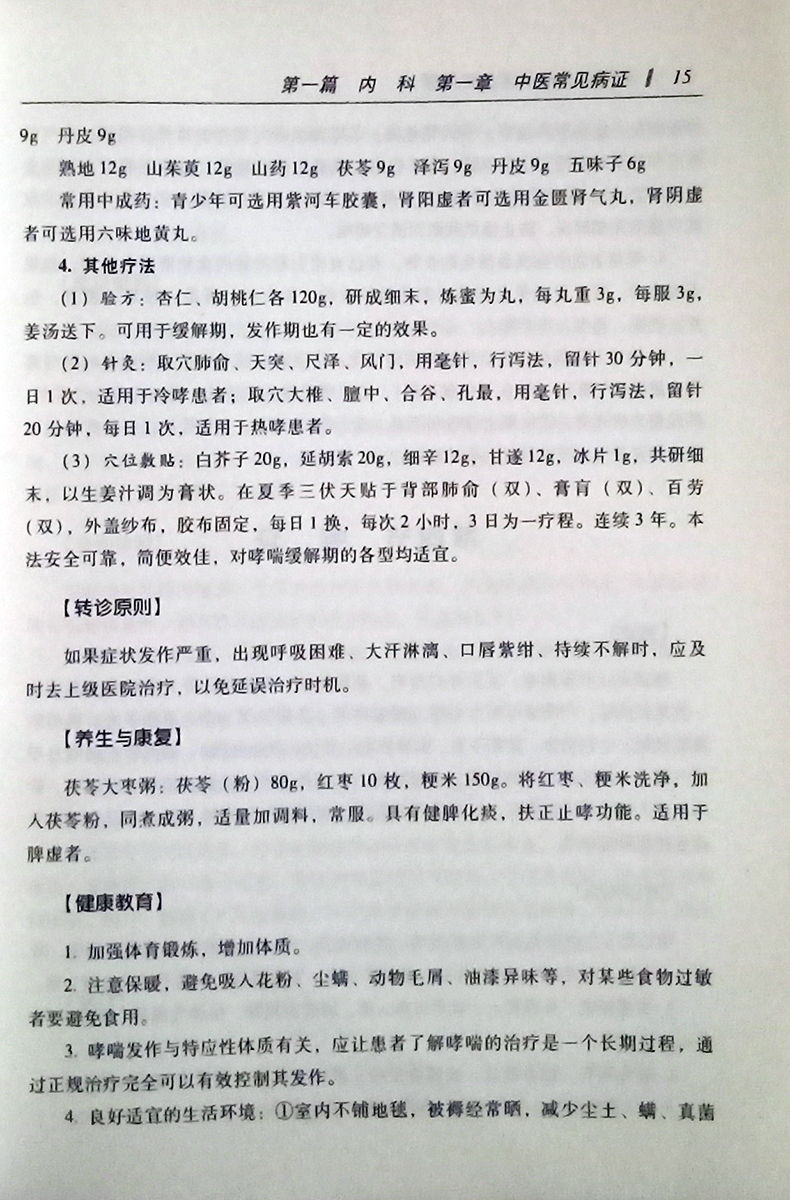 第一篇　内　科　第一章　中医常见病证　15

9g　丹皮 9g

熟地 12g　山茱萸 12g　山药 12g　茯苓 9g　泽泻 9g　丹皮 9g　五味子 6g

常用中成药：青少年可选用紫河车胶囊，肾阳虚者可选用金匮肾气丸，肾阴虚者可选用六味地黄丸。

4. 其他疗法

（1）验方：杏仁、胡桃仁各 120g，研成细末，炼蜜为丸，每丸重 3g，每服 3g，姜汤送下。可用于缓解期，发作期也有一定的效果。

（2）针灸：取穴肺俞、天突、尺泽、风门，用毫针，行泻法，留针 30 分钟，一日 1 次，适用于冷哮患者；取穴大椎、膻中、合谷、孔最，用毫针，行泻法，留针 20 分钟，每日 1 次，适用于热哮患者。

（3）穴位敷贴：白芥子 20g，延胡索 20g，细辛 12g，甘遂 12g，冰片 1g，共研细末，以生姜汁调为膏状。在夏季三伏天贴于背部肺俞（双）、膏肓（双）、百劳（双），外盖纱布，胶布固定，每日 1 换，每次 2 小时，3 日为一疗程。连续 3 年。本法安全可靠，简便效佳，对哮喘缓解期的各型均适宜。

【转诊原则】

如果症状发作严重，出现呼吸困难、大汗淋漓、口唇紫绀、持续不解时，应及时去上级医院治疗，以免延误治疗时机。

【养生与康复】

茯苓大枣粥：茯苓（粉）80g，红枣 10 枚，粳米 150g。将红枣、粳米洗净，加入茯苓粉，同煮成粥，适量加调料，常服。具有健脾化痰，扶正止哮功能。适用于脾虚者。

【健康教育】

1. 加强体育锻炼，增加体质。

2. 注意保暖，避免吸入花粉、尘螨、动物毛屑、油漆异味等，对某些食物过敏者要避免食用。

3. 哮喘发作与特应性体质有关，应让患者了解哮喘的治疗是一个长期过程，通过正规治疗完全可以有效控制其发作。

4. 良好适宜的生活环境：①室内不铺地毯，被褥经常晒，减少尘土、螨、真菌